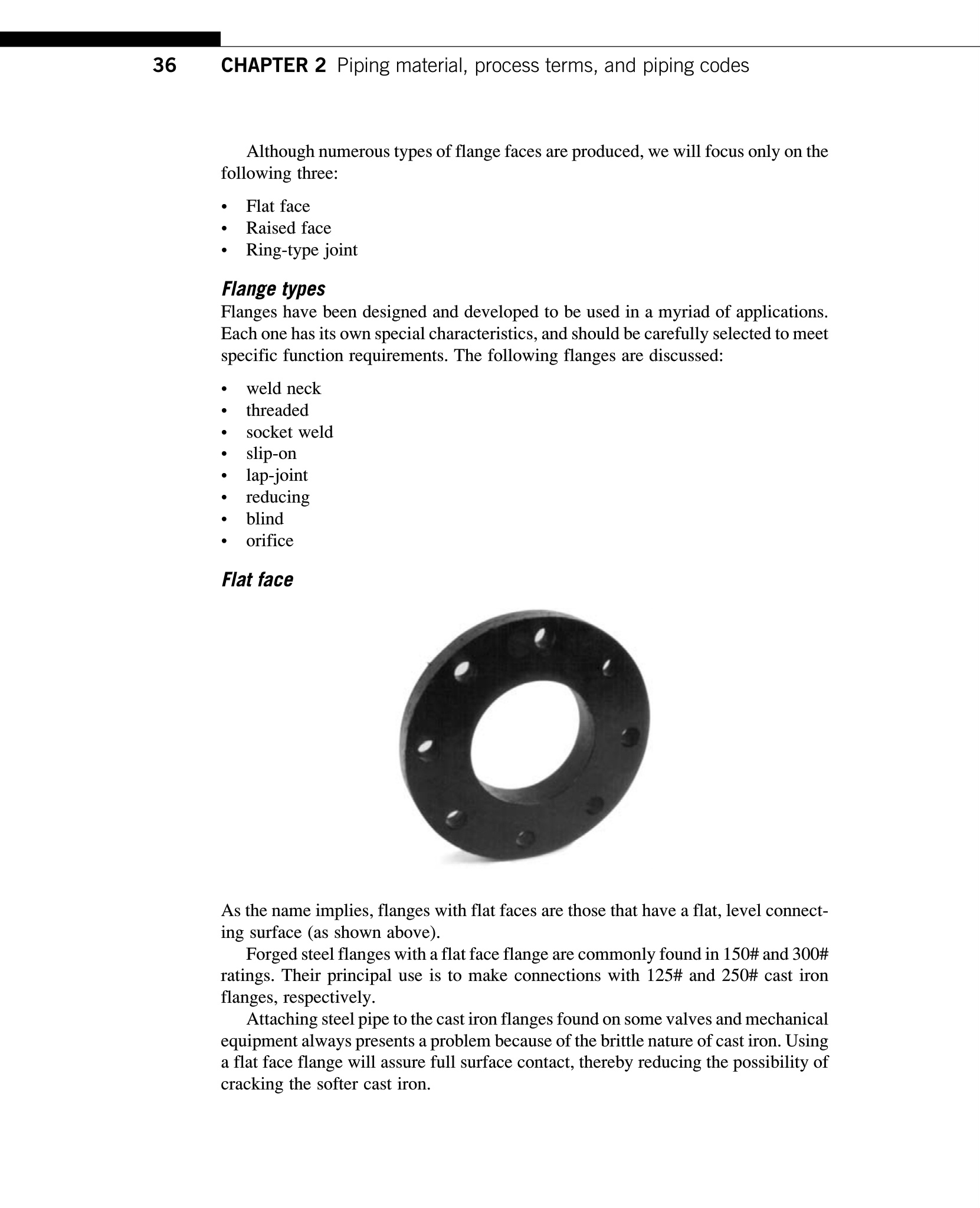 36 CHAPTER 2 Piping material, process terms, and piping codes

Although numerous types of flange faces are produced, we will focus only on the following three:

• Flat face
• Raised face
• Ring-type joint

Flange types
Flanges have been designed and developed to be used in a myriad of applications. Each one has its own special characteristics, and should be carefully selected to meet specific function requirements. The following flanges are discussed:

• weld neck
• threaded
• socket weld
• slip-on
• lap-joint
• reducing
• blind
• orifice

Flat face

As the name implies, flanges with flat faces are those that have a flat, level connecting surface (as shown above).

Forged steel flanges with a flat face flange are commonly found in 150# and 300# ratings. Their principal use is to make connections with 125# and 250# cast iron flanges, respectively.

Attaching steel pipe to the cast iron flanges found on some valves and mechanical equipment always presents a problem because of the brittle nature of cast iron. Using a flat face flange will assure full surface contact, thereby reducing the possibility of cracking the softer cast iron.